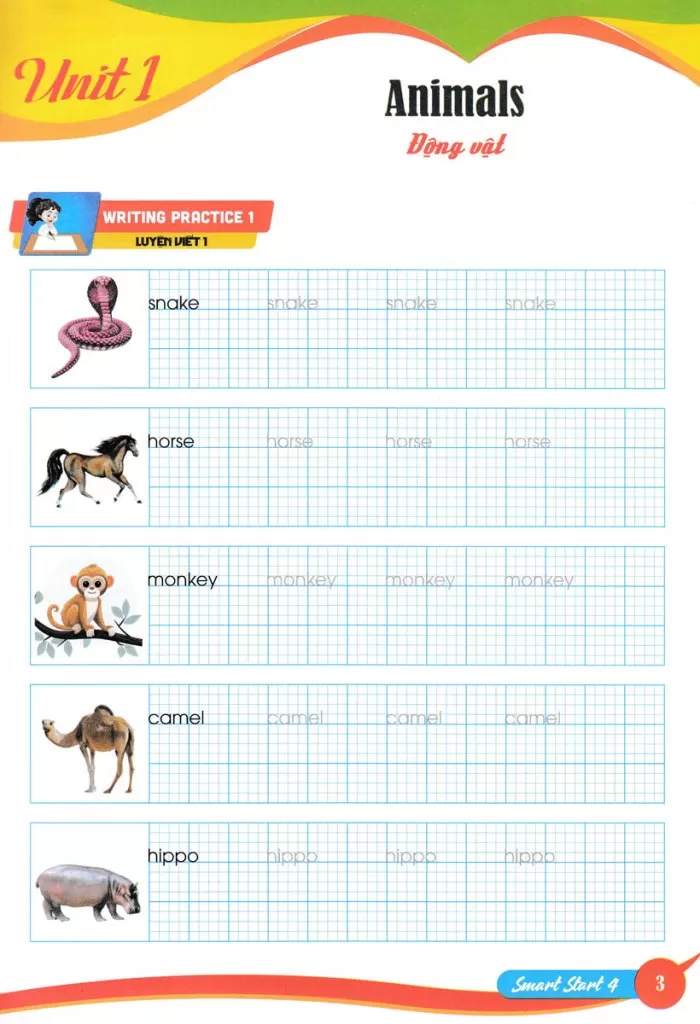 Unit 1

Animals
Động vật

WRITING PRACTICE 1
LUYỆN VIẾT 1

snake snake snake snake

horse horse horse horse

monkey monkey monkey monkey

camel camel camel camel

hippo hippo hippo hippo

Smart Start 4 3